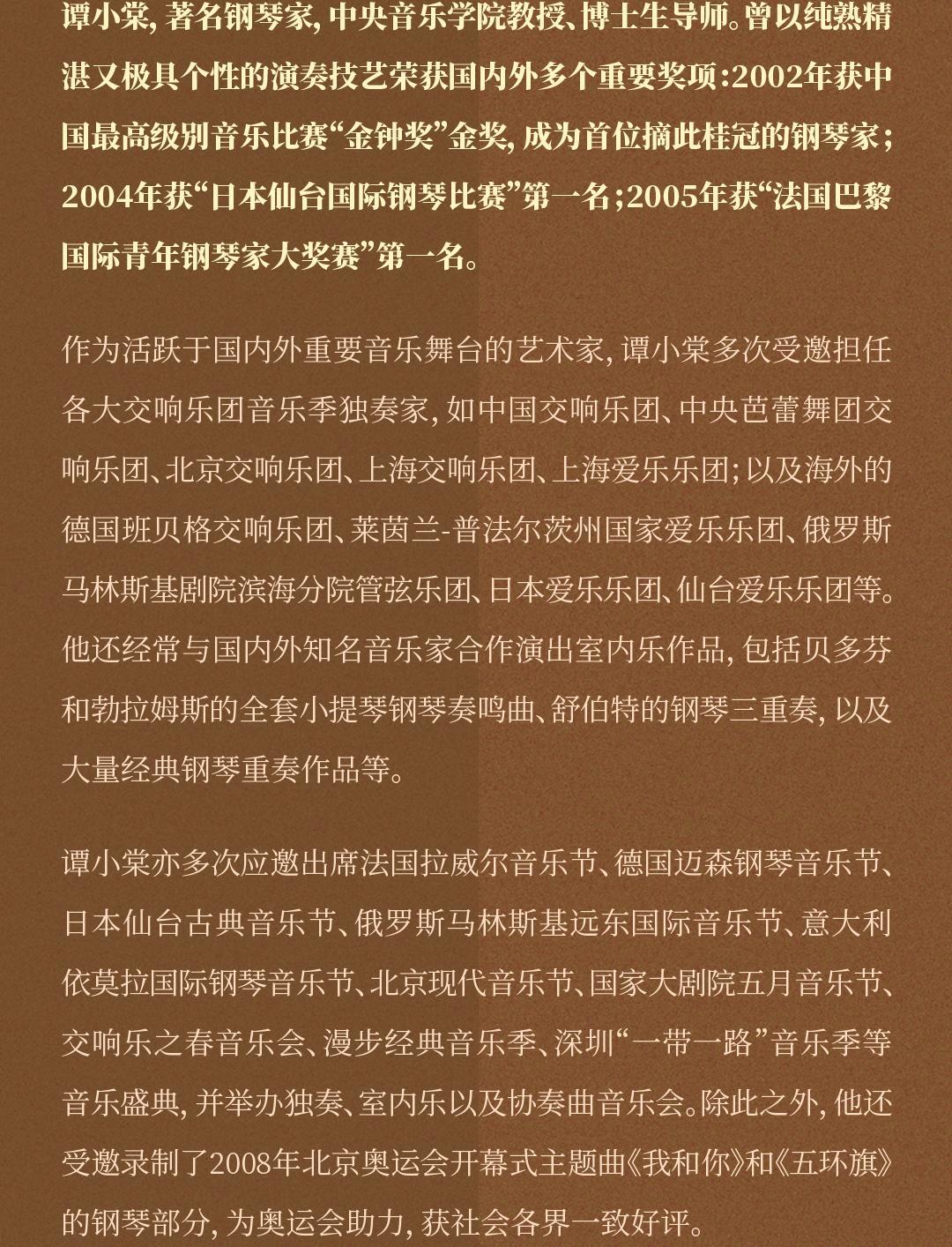 谭小棠，著名钢琴家，中央音乐学院教授、博士生导师。曾以纯熟精湛又极具个性的演奏技艺荣获国内外多个重要奖项：2002年获中国最高级别音乐比赛“金钟奖”金奖，成为首位摘此桂冠的钢琴家；2004年获“日本仙台国际钢琴比赛”第一名；2005年获“法国巴黎国际青年钢琴家大奖赛”第一名。

作为活跃于国内外重要音乐舞台的艺术家，谭小棠多次受邀担任各大交响乐团音乐季独奏家，如中国交响乐团、中央芭蕾舞团交响乐团、北京交响乐团、上海交响乐团、上海爱乐乐团；以及海外的德国班贝格交响乐团、莱茵兰-普法尔茨州国家爱乐乐团、俄罗斯马林斯基剧院滨海分院管弦乐团、日本爱乐乐团、仙台爱乐乐团等。他还经常与国内外知名音乐家合作演出室内乐作品，包括贝多芬和勃拉姆斯的全套小提琴钢琴奏鸣曲、舒伯特的钢琴三重奏，以及大量经典钢琴重奏作品等。

谭小棠亦多次应邀出席法国拉威尔音乐节、德国迈森钢琴音乐节、日本仙台古典音乐节、俄罗斯马林斯基远东国际音乐节、意大利依莫拉国际钢琴音乐节、北京现代音乐节、国家大剧院五月音乐节、交响乐之春音乐会、漫步经典音乐季、深圳“一带一路”音乐季等音乐盛典，并举办独奏、室内乐以及协奏曲音乐会。除此之外，他还受邀录制了2008年北京奥运会开幕式主题曲《我和你》和《五环旗》的钢琴部分，为奥运会助力，获社会各界一致好评。